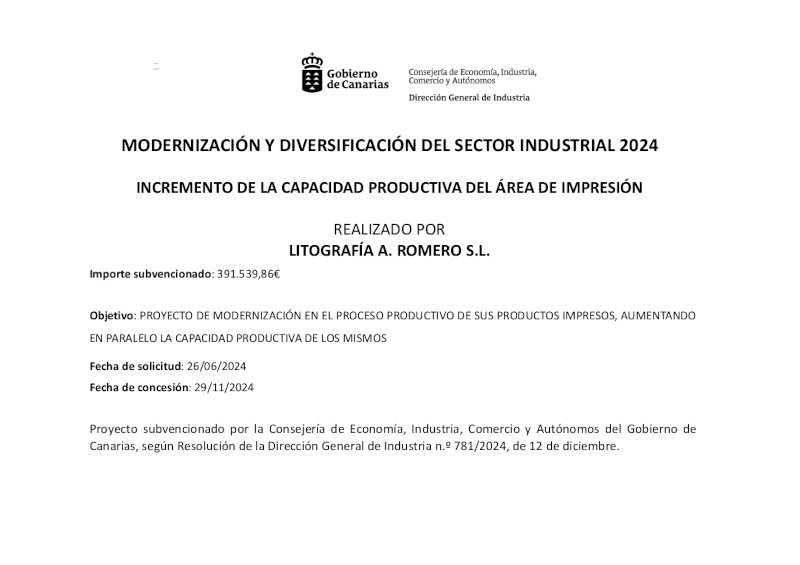 Gobierno de Canarias

Consejería de Economía, Industria, Comercio y Autónomos

Dirección General de Industria

MODERNIZACIÓN Y DIVERSIFICACIÓN DEL SECTOR INDUSTRIAL 2024

INCREMENTO DE LA CAPACIDAD PRODUCTIVA DEL ÁREA DE IMPRESIÓN

REALIZADO POR
LITOGRAFÍA A. ROMERO S.L.

Importe subvencionado: 391.539,86€

Objetivo: PROYECTO DE MODERNIZACIÓN EN EL PROCESO PRODUCTIVO DE SUS PRODUCTOS IMPRESOS, AUMENTANDO EN PARALELO LA CAPACIDAD PRODUCTIVA DE LOS MISMOS

Fecha de solicitud: 26/06/2024
Fecha de concesión: 29/11/2024

Proyecto subvencionado por la Consejería de Economía, Industria, Comercio y Autónomos del Gobierno de Canarias, según Resolución de la Dirección General de Industria n.º 781/2024, de 12 de diciembre.